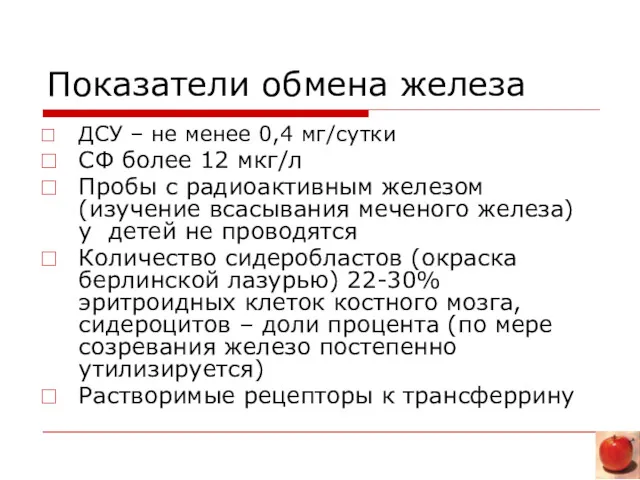 Показатели обмена железа

ДСУ – не менее 0,4 мг/сутки

СФ более 12 мкг/л

Пробы с радиоактивным железом (изучение всасывания меченого железа) у детей не проводятся

Количество сидеробластов (окраска берлинской лазурью) 22-30% эритроидных клеток костного мозга, сидероцитов – доли процента (по мере созревания железо постепенно утилизируется)

Растворимые рецепторы к трансферрину